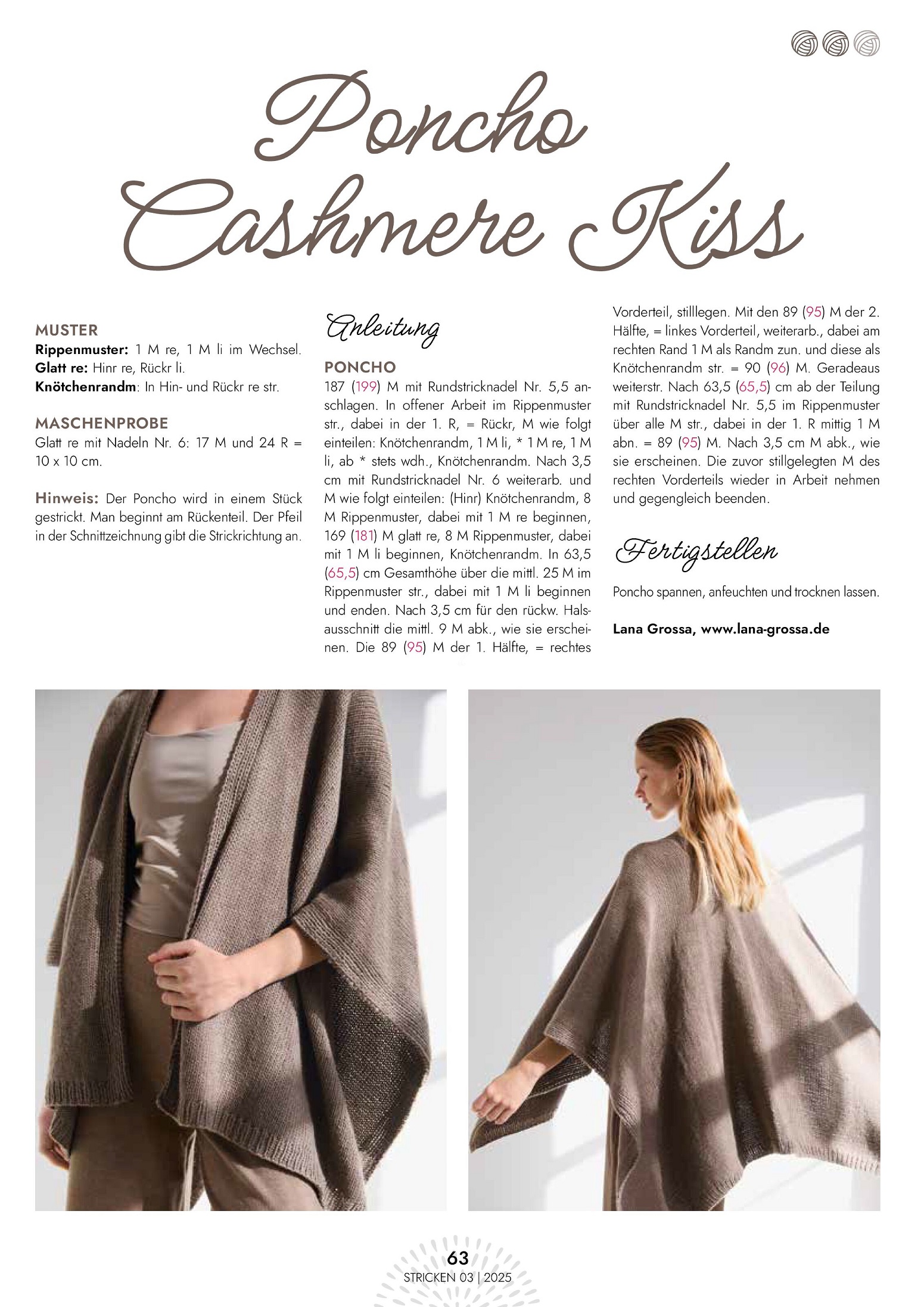 Poncho Cashmere Kiss

MUSTER
Rippenmuster: 1 M re, 1 M li im Wechsel.
Glatt re: Hinr re, Rückr li.
Knötchenrandm: In Hin- und Rückr re str.

MASCHENPROBE
Glatt re mit Nadeln Nr. 6: 17 M und 24 R = 10 x 10 cm.

Hinweis: Der Poncho wird in einem Stück gestrickt. Man beginnt am Rückenteil. Der Pfeil in der Schnittzeichnung gibt die Strickrichtung an.

Anleitung

PONCHO
187 (199) M mit Rundstricknadel Nr. 5,5 anschlagen. In offener Arbeit im Rippenmuster str., dabei in der 1. R, = Rückr, M wie folgt einteilen: Knötchenrandm, 1 M li, * 1 M re, 1 M li, ab * stets wdh., Knötchenrandm. Nach 3,5 cm mit Rundstricknadel Nr. 6 weiterarb. und M wie folgt einteilen: (Hinr) Knötchenrandm, 8 M Rippenmuster, dabei mit 1 M re beginnen, 169 (181) M glatt re, 8 M Rippenmuster, dabei mit 1 M li beginnen, Knötchenrandm. In 63,5 (65,5) cm Gesamthöhe über die mittl. 25 M im Rippenmuster str., dabei mit 1 M li beginnen und enden. Nach 3,5 cm für den rückw. Halsausschnitt die mittl. 9 M abk., wie sie erscheinen. Die 89 (95) M der 1. Hälfte, = rechtes Vorderteil, stilllegen. Mit den 89 (95) M der 2. Hälfte, = linkes Vorderteil, weiterarb., dabei am rechten Rand 1 M als Randm zun. und diese als Knötchenrandm str. = 90 (96) M. Geradeaus weiterstr. Nach 63,5 (65,5) cm ab der Teilung mit Rundstricknadel Nr. 5,5 im Rippenmuster über alle M str., dabei in der 1. R mittig 1 M abn. = 89 (95) M. Nach 3,5 cm M abk., wie sie erscheinen. Die zuvor stillgelegten M des rechten Vorderteils wieder in Arbeit nehmen und gegengleich beenden.

Fertigstellen

Poncho spannen, anfeuchten und trocknen lassen.

Lana Grossa, www.lana-grossa.de

63
STRICKEN 03 | 2025